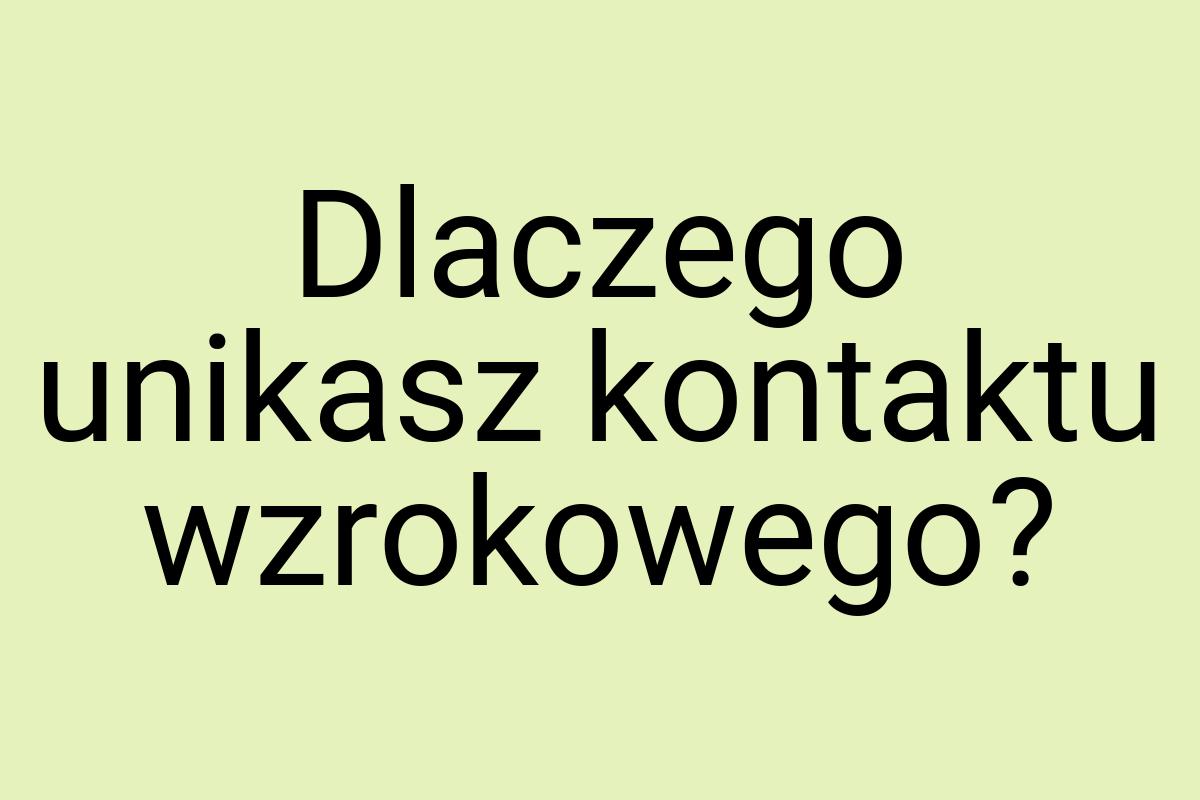 Dlaczego unikasz kontaktu wzrokowego?